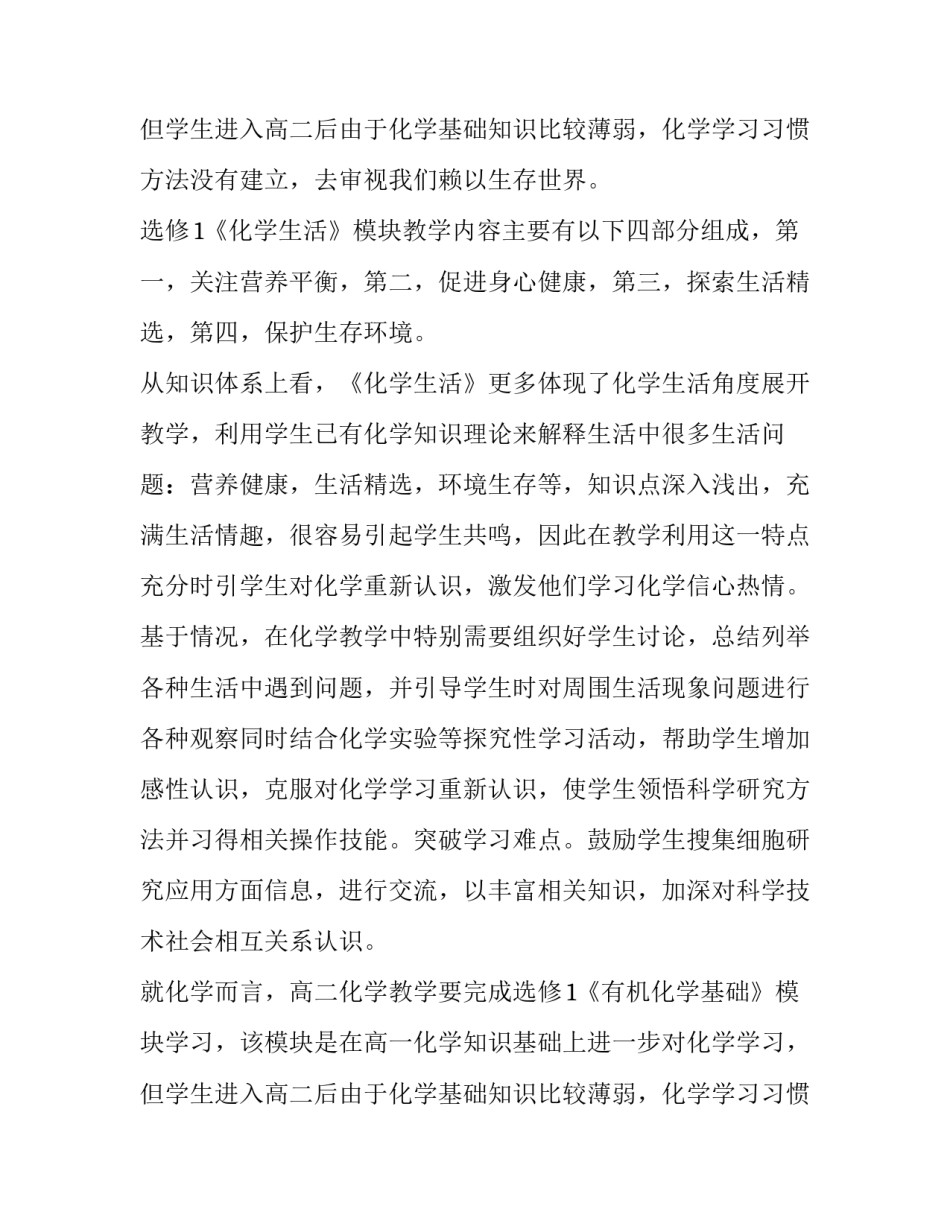 但学生进入高二后由于化学基础知识比较薄弱，化学学习习惯方法没有建立，去审视我们赖以生存世界。

选修1《化学生活》模块教学内容主要有以下四部分组成，第一，关注营养平衡，第二，促进身心健康，第三，探索生活精选，第四，保护生存环境。

从知识体系上看，《化学生活》更多体现了化学生活角度展开教学，利用学生已有化学知识理论来解释生活中很多生活问题：营养健康，生活精选，环境生存等，知识点深入浅出，充满生活情趣，很容易引起学生共鸣，因此在教学利用这一特点充分时引学生对化学重新认识，激发他们学习化学信心热情。

基于情况，在化学教学中特别需要组织好学生讨论，总结列举各种生活中遇到问题，并引导学生时对周围生活现象问题进行各种观察同时结合化学实验等探究性学习活动，帮助学生增加感性认识，克服对化学学习重新认识，使学生领悟科学研究方法并习得相关操作技能。突破学习难点。鼓励学生搜集细胞研究应用方面信息，进行交流，以丰富相关知识，加深对科学技术社会相互关系认识。

就化学而言，高二化学教学要完成选修1《有机化学基础》模块学习，该模块是在高一化学知识基础上进一步对化学学习，但学生进入高二后由于化学基础知识比较薄弱，化学学习习惯